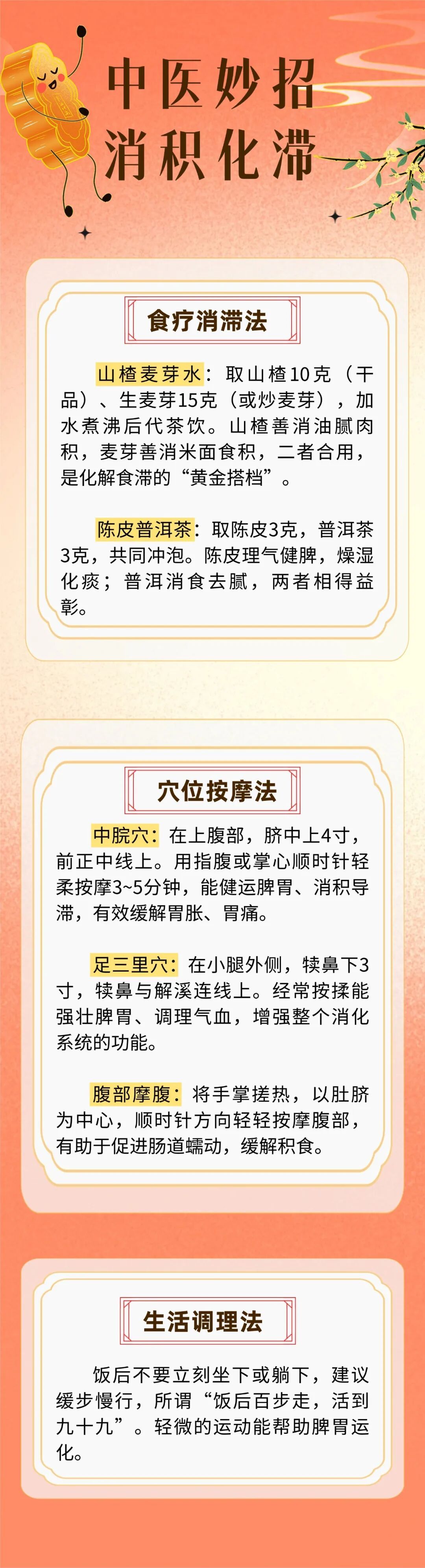 中医妙招
消积化滞

食疗消滞法

山楂麦芽水：取山楂10克（干品）、生麦芽15克（或炒麦芽），加水煮沸后代茶饮。山楂善消油腻肉积，麦芽善消米面食积，二者合用，是化解食滞的“黄金搭档”。

陈皮普洱茶：取陈皮3克，普洱茶3克，共同冲泡。陈皮理气健脾，燥湿化痰；普洱消食去腻，两者相得益彰。

穴位按摩法

中脘穴：在上腹部，脐中上4寸，前正中线上。用指腹或掌心顺时针轻柔按摩3~5分钟，能健运脾胃、消积导滞，有效缓解胃胀、胃痛。

足三里穴：在小腿外侧，犊鼻下3寸，犊鼻与解溪连线上。经常按揉能强壮脾胃、调理气血，增强整个消化系统的功能。

腹部摩腹：将手掌搓热，以肚脐为中心，顺时针方向轻轻按摩腹部，有助于促进肠道蠕动，缓解积食。

生活调理法

饭后不要立刻坐下或躺下，建议缓步慢行，所谓“饭后百步走，活到九十九”。轻微的运动能帮助脾胃运化。